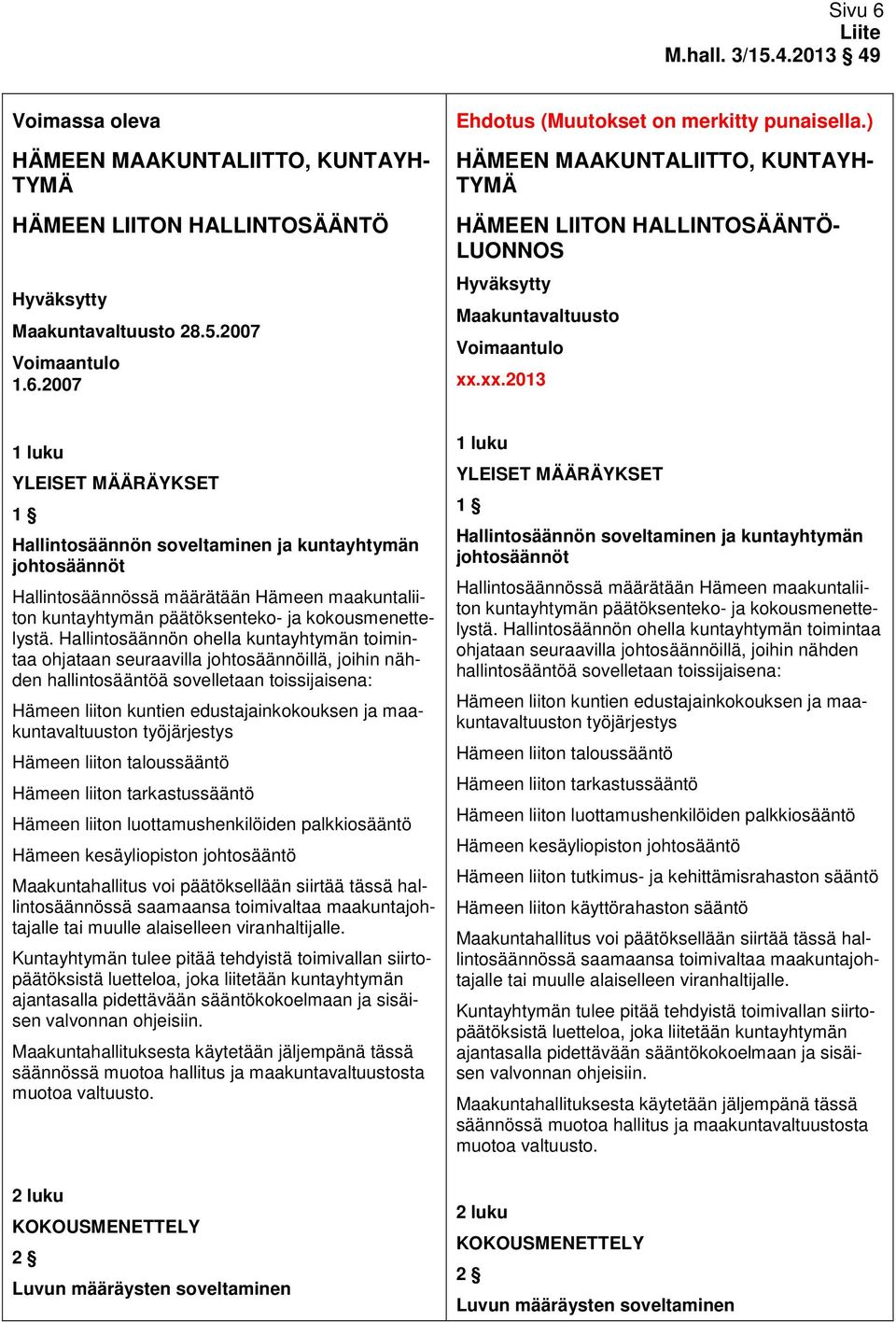 Sivu 6
Liite
M.hall. 3/15.4.2013 § 49

Voimassa oleva

HÄMEEN MAAKUNTALIITTO, KUNTAYHTYMÄ

HÄMEEN LIITON HALLINTOSÄÄNTÖ

Hyväksytty

Maakuntavaltuusto 28.5.2007

Voimaantulo
1.6.2007

1 luku

YLEISET MÄÄRÄYKSET

1 §

Hallintosäännön soveltaminen ja kuntayhtymän johtosäännöt

Hallintosäännössä määrätään Hämeen maakuntaliiton kuntayhtymän päätöksenteko- ja kokousmenettelystä. Hallintosäännön ohella kuntayhtymän toimintaa ohjataan seuraavilla johtosäännöillä, joihin nähden hallintosääntöä sovelletaan toissijaisena:

Hämeen liiton kuntien edustajainkokouksen ja maakuntavaltuuston työjärjestys

Hämeen liiton taloussääntö

Hämeen liiton tarkastussääntö

Hämeen liiton luottamushenkilöiden palkkiosääntö

Hämeen kesäyliopiston johtosääntö

Maakuntahallitus voi päätöksellään siirtää tässä hallintosäännössä saamaansa toimivaltaa maakuntajohtajalle tai muulle alaiselleen viranhaltijalle.

Kuntayhtymän tulee pitää tehdyistä toimivallan siirtopäätöksistä luetteloa, joka liitetään kuntayhtymän ajantasalla pidettävään sääntökokoelmaan ja sisäisen valvonnan ohjeisiin.

Maakuntahallituksesta käytetään jäljempänä tässä säännössä muotoa hallitus ja maakuntavaltuustosta muotoa valtuusto.

2 luku

KOKOUSMENETTELY

2 §

Luvun määräysten soveltaminen

Ehdotus (Muutokset on merkitty punaisella.)

HÄMEEN MAAKUNTALIITTO, KUNTAYHTYMÄ

HÄMEEN LIITON HALLINTOSÄÄNTÖLUONNOS

Hyväksytty

Maakuntavaltuusto

Voimaantulo

xx.xx.2013

1 luku

YLEISET MÄÄRÄYKSET

1 §

Hallintosäännön soveltaminen ja kuntayhtymän johtosäännöt

Hallintosäännössä määrätään Hämeen maakuntaliiton kuntayhtymän päätöksenteko- ja kokousmenettelystä. Hallintosäännön ohella kuntayhtymän toimintaa ohjataan seuraavilla johtosäännöillä, joihin nähden hallintosääntöä sovelletaan toissijaisena:

Hämeen liiton kuntien edustajainkokouksen ja maakuntavaltuuston työjärjestys

Hämeen liiton taloussääntö

Hämeen liiton tarkastussääntö

Hämeen liiton luottamushenkilöiden palkkiosääntö

Hämeen kesäyliopiston johtosääntö

Hämeen liiton tutkimus- ja kehittämisrahaston sääntö

Hämeen liiton käyttörahaston sääntö

Maakuntahallitus voi päätöksellään siirtää tässä hallintosäännössä saamaansa toimivaltaa maakuntajohtajalle tai muulle alaiselleen viranhaltijalle.

Kuntayhtymän tulee pitää tehdyistä toimivallan siirtopäätöksistä luetteloa, joka liitetään kuntayhtymän ajantasalla pidettävään sääntökokoelmaan ja sisäisen valvonnan ohjeisiin.

Maakuntahallituksesta käytetään jäljempänä tässä säännössä muotoa hallitus ja maakuntavaltuustosta muotoa valtuusto.

2 luku

KOKOUSMENETTELY

2 §

Luvun määräysten soveltaminen